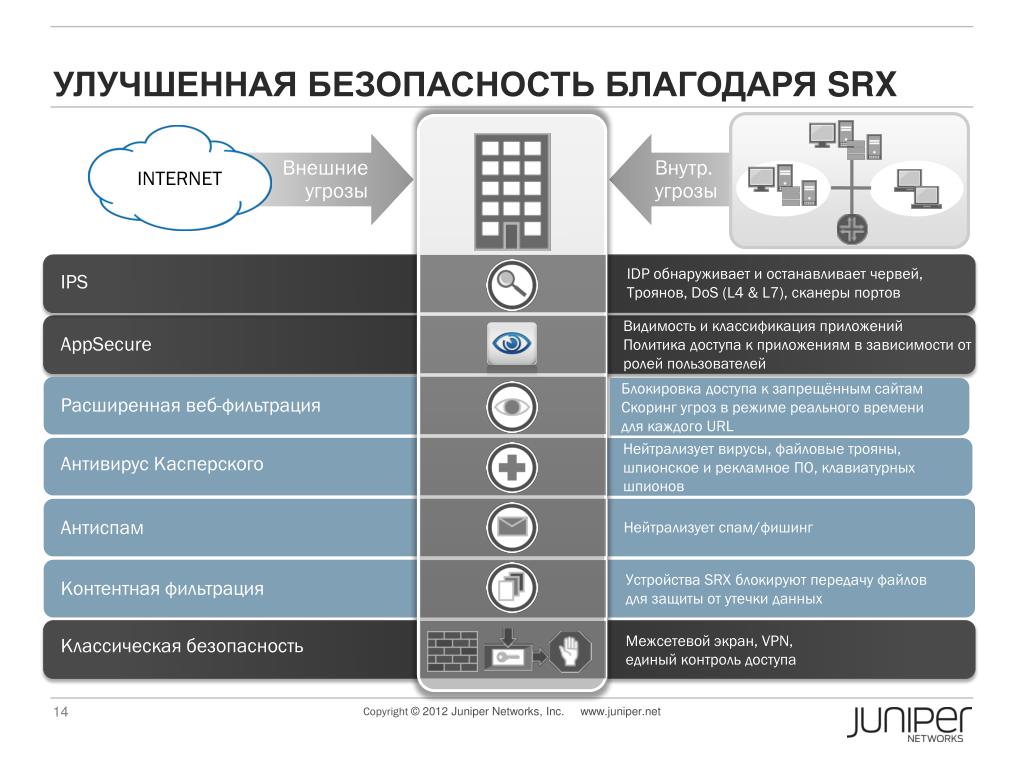 УЛУЧШЕННАЯ БЕЗОПАСНОСТЬ БЛАГОДАРЯ SRX

INTERNET

Внешние угрозы

Внутр. угрозы

IPS

IDP обнаруживает и останавливает червей, Троянов, DoS (L4 & L7), сканеры портов

AppSecure

Видимость и классификация приложений Политика доступа к приложениям в зависимости от ролей пользователей

Расширенная веб-фильтрация

Блокировка доступа к запрещённым сайтам Скоринг угроз в режиме реального времени для каждого URL

Антивирус Касперского

Нейтрализует вирусы, файловые трояны, шпионское и рекламное ПО, клавиатурных шпионов

Антиспам

Нейтрализует спам/фишинг

Контентная фильтрация

Устройства SRX блокируют передачу файлов для защиты от утечки данных

Классическая безопасность

Межсетевой экран, VPN, единый контроль доступа

14

Copyright © 2012 Juniper Networks, Inc. www.juniper.net

JUNIPER NETWORKS